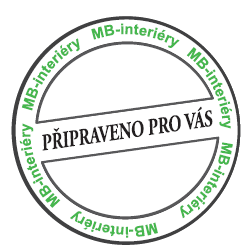 MB-interiéry MB-interiéry MB-interiéry MB-interiéry MB-interiéry MB-interiéry

PŘIPRAVENO PRO VÁS